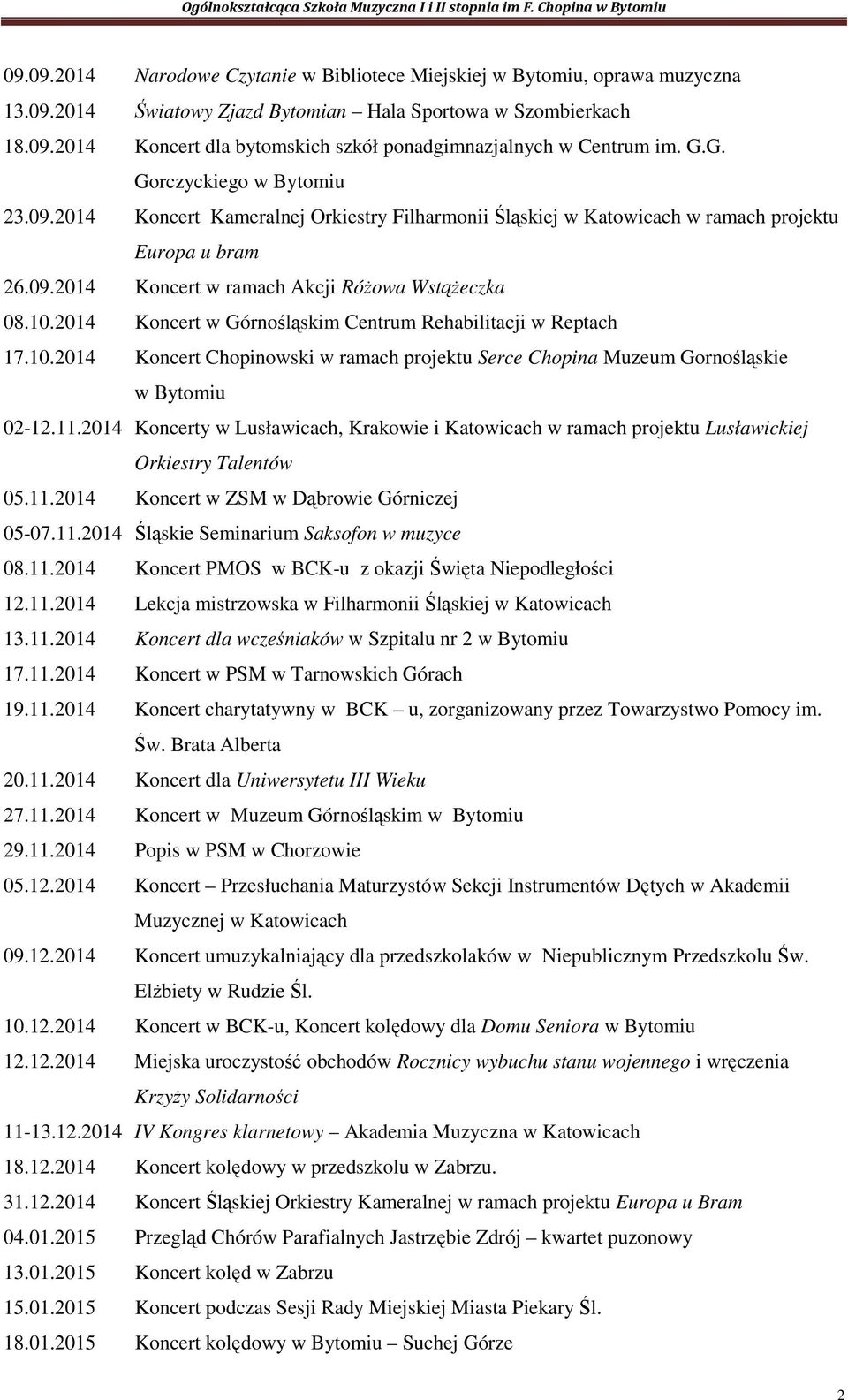 Ogólnokształcąca Szkoła Muzyczna I i II stopnia im F. Chopina w Bytomiu

09.09.2014 Narodowe Czytanie w Bibliotece Miejskiej w Bytomiu, oprawa muzyczna
13.09.2014 Światowy Zjazd Bytomian – Hala Sportowa w Szombierkach
18.09.2014 Koncert dla bytomskich szkół ponadgimnazjalnych w Centrum im. G.G. Gorczyckiego w Bytomiu
23.09.2014 Koncert Kameralnej Orkiestry Filharmonii Śląskiej w Katowicach w ramach projektu Europa u bram
26.09.2014 Koncert w ramach Akcji Różowa Wstążeczka
08.10.2014 Koncert w Górnośląskim Centrum Rehabilitacji w Reptach
17.10.2014 Koncert Chopinowski w ramach projektu Serce Chopina Muzeum Gornośląskie w Bytomiu
02-12.11.2014 Koncerty w Lusławicach, Krakowie i Katowicach w ramach projektu Lusławickiej Orkiestry Talentów
05.11.2014 Koncert w ZSM w Dąbrowie Górniczej
05-07.11.2014 Śląskie Seminarium Saksofon w muzyce
08.11.2014 Koncert PMOS w BCK-u z okazji Święta Niepodległości
12.11.2014 Lekcja mistrzowska w Filharmonii Śląskiej w Katowicach
13.11.2014 Koncert dla wcześniaków w Szpitalu nr 2 w Bytomiu
17.11.2014 Koncert w PSM w Tarnowskich Górach
19.11.2014 Koncert charytatywny w BCK – u, zorganizowany przez Towarzystwo Pomocy im. Św. Brata Alberta
20.11.2014 Koncert dla Uniwersytetu III Wieku
27.11.2014 Koncert w Muzeum Górnośląskim w Bytomiu
29.11.2014 Popis w PSM w Chorzowie
05.12.2014 Koncert – Przesłuchania Maturzystów Sekcji Instrumentów Dętych w Akademii Muzycznej w Katowicach
09.12.2014 Koncert umuzykalniający dla przedszkolaków w Niepublicznym Przedszkolu Św. Elżbiety w Rudzie Śl.
10.12.2014 Koncert w BCK-u, Koncert kolędowy dla Domu Seniora w Bytomiu
12.12.2014 Miejska uroczystość obchodów Rocznicy wybuchu stanu wojennego i wręczenia Krzyży Solidarności
11-13.12.2014 IV Kongres klarnetowy – Akademia Muzyczna w Katowicach
18.12.2014 Koncert kolędowy w przedszkolu w Zabrzu.
31.12.2014 Koncert Śląskiej Orkiestry Kameralnej w ramach projektu Europa u Bram
04.01.2015 Przegląd Chórów Parafialnych Jastrzębie Zdrój – kwartet puzonowy
13.01.2015 Koncert kolęd w Zabrzu
15.01.2015 Koncert podczas Sesji Rady Miejskiej Miasta Piekary Śl.
18.01.2015 Koncert kolędowy w Bytomiu – Suchej Górze

2